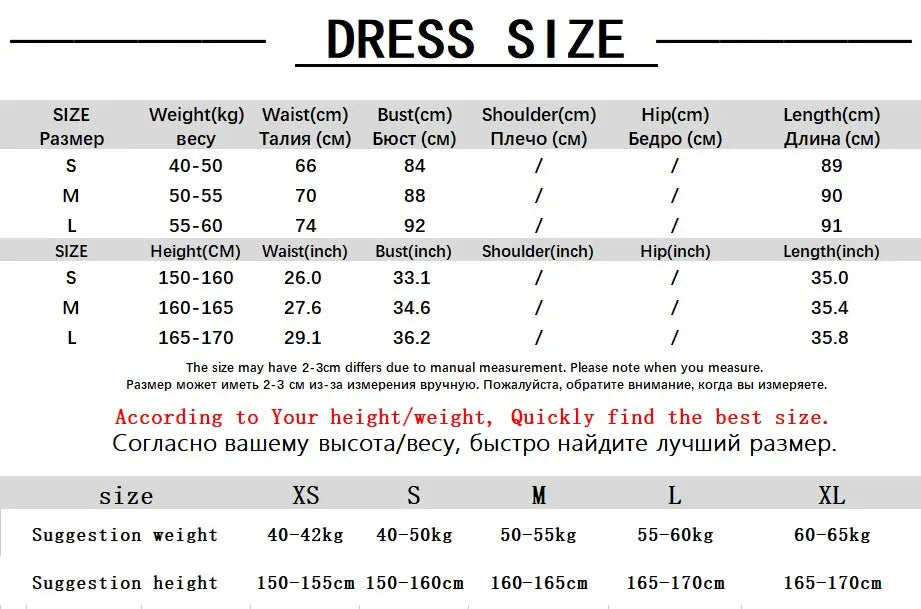 DRESS SIZE

| SIZE Размер | Weight(kg) весу | Waist(cm) Талия (см) | Bust(cm) Бюст (см) | Shoulder(cm) Плечо (см) | Hip(cm) Бедро (см) | Length(cm) Длина (см) |
|---|---|---|---|---|---|---|
| S | 40-50 | 66 | 84 | / | / | 89 |
| M | 50-55 | 70 | 88 | / | / | 90 |
| L | 55-60 | 74 | 92 | / | / | 91 |
| SIZE | Height(CM) | Waist(inch) | Bust(inch) | Shoulder(inch) | Hip(inch) | Length(inch) |
| S | 150-160 | 26.0 | 33.1 | / | / | 35.0 |
| M | 160-165 | 27.6 | 34.6 | / | / | 35.4 |
| L | 165-170 | 29.1 | 36.2 | / | / | 35.8 |

The size may have 2-3cm differs due to manual measurement. Please note when you measure.
Размер может иметь 2-3 см из-за измерения вручную. Пожалуйста, обратите внимание, когда вы измеряете.

According to Your height/weight, Quickly find the best size.
Согласно вашему высота/весу, быстро найдите лучший размер.

| size | XS | S | M | L | XL |
|---|---|---|---|---|---|
| Suggestion weight | 40-42kg | 40-50kg | 50-55kg | 55-60kg | 60-65kg |
| Suggestion height | 150-155cm | 150-160cm | 160-165cm | 165-170cm | 165-170cm |